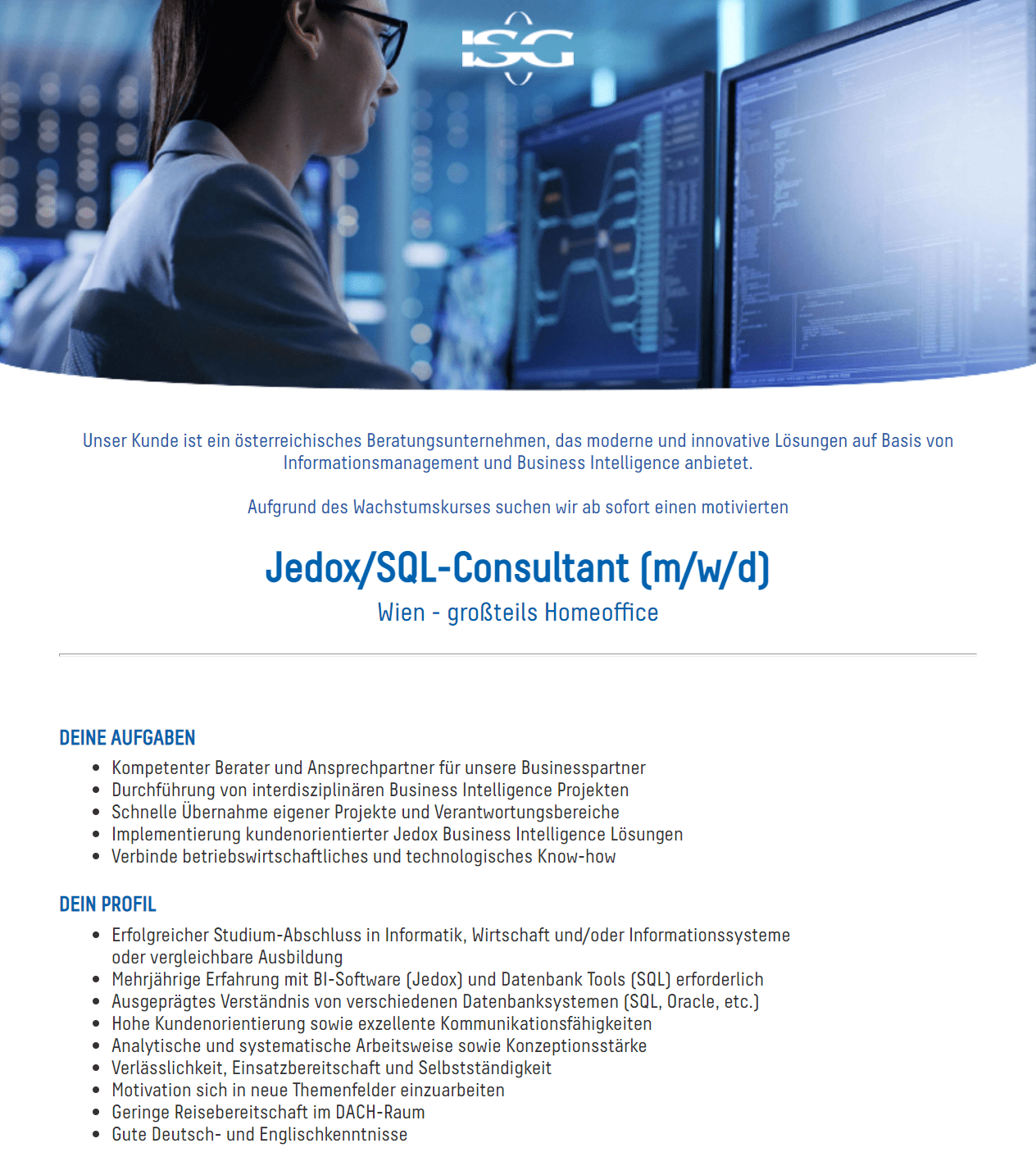 ISG

Unser Kunde ist ein österreichisches Beratungsunternehmen, das moderne und innovative Lösungen auf Basis von Informationsmanagement und Business Intelligence anbietet.

Aufgrund des Wachstumskurses suchen wir ab sofort einen motivierten

Jedox/SQL-Consultant (m/w/d)

Wien - großteils Homeoffice

DEINE AUFGABEN

• Kompetenter Berater und Ansprechpartner für unsere Businesspartner
• Durchführung von interdisziplinären Business Intelligence Projekten
• Schnelle Übernahme eigener Projekte und Verantwortungsbereiche
• Implementierung kundenorientierter Jedox Business Intelligence Lösungen
• Verbinde betriebswirtschaftliches und technologisches Know-how

DEIN PROFIL

• Erfolgreicher Studium-Abschluss in Informatik, Wirtschaft und/oder Informationssysteme oder vergleichbare Ausbildung
• Mehrjährige Erfahrung mit BI-Software (Jedox) und Datenbank Tools (SQL) erforderlich
• Ausgeprägtes Verständnis von verschiedenen Datenbanksystemen (SQL, Oracle, etc.)
• Hohe Kundenorientierung sowie exzellente Kommunikationsfähigkeiten
• Analytische und systematische Arbeitsweise sowie Konzeptionsstärke
• Verlässlichkeit, Einsatzbereitschaft und Selbstständigkeit
• Motivation sich in neue Themenfelder einzuarbeiten
• Geringe Reisebereitschaft im DACH-Raum
• Gute Deutsch- und Englischkenntnisse